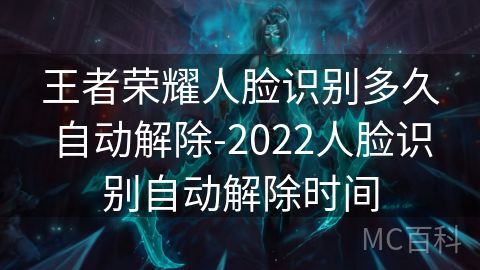 王者荣耀人脸识别多久自动解除-2022人脸识别自动解除时间

MC百科